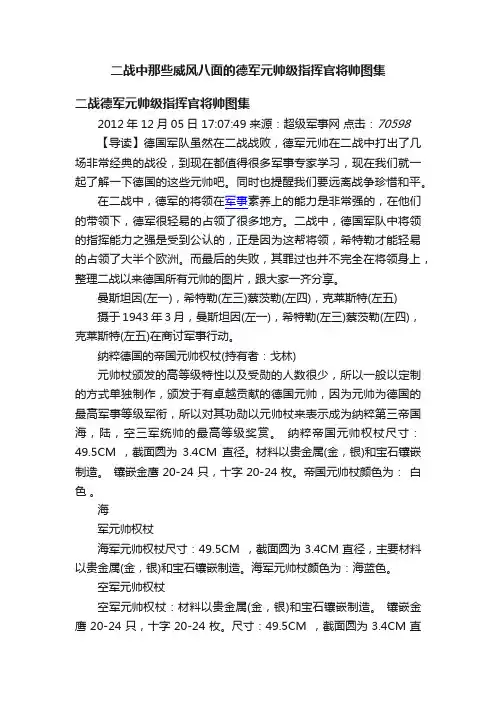 二战中那些威风八面的德军元帅级指挥官将帅图集

二战德军元帅级指挥官将帅图集

2012 年 12 月 05 日 17:07:49 来源：超级军事网 点击：70598

【导读】德国军队虽然在二战战败，德军元帅在二战中打出了几场非常经典的战役，到现在都值得很多军事专家学习，现在我们就一起了解一下德国的这些元帅吧。同时也提醒我们要远离战争珍惜和平。

在二战中，德军的将领在军事素养上的能力是非常强的，在他们的带领下，德军很轻易的占领了很多地方。二战中，德国军队中将领的指挥能力之强是受到公认的，正是因为这帮将领，希特勒才能轻易的占领了大半个欧洲。而最后的失败，其罪过也并不完全在将领身上，整理二战以来德国所有元帅的图片，跟大家一齐分享。

曼斯坦因(左一)，希特勒(左三)蔡茨勒(左四)，克莱斯特(左五)

摄于 1943 年 3 月，曼斯坦因(左一)，希特勒(左三)蔡茨勒(左四)，克莱斯特(左五)在商讨军事行动。

纳粹德国的帝国元帅权杖(持有者：戈林)

元帅杖颁发的高等级特性以及受勋的人数很少，所以一般以定制的方式单独制作，颁发于有卓越贡献的德国元帅，因为元帅为德国的最高军事等级军衔，所以对其功勋以元帅杖来表示成为纳粹第三帝国海，陆，空三军统帅的最高等级奖赏。 纳粹帝国元帅权杖尺寸：49.5CM ，截面圆为 3.4CM 直径。材料以贵金属(金，银)和宝石镶嵌制造。 镶嵌金鹰 20-24 只，十字 20-24 枚。帝国元帅杖颜色为： 白色 。

海

军元帅权杖

海军元帅权杖尺寸：49.5CM ，截面圆为 3.4CM 直径，主要材料以贵金属(金，银)和宝石镶嵌制造。海军元帅杖颜色为：海蓝色。

空军元帅权杖

空军元帅权杖：材料以贵金属(金，银)和宝石镶嵌制造。 镶嵌金鹰 20-24 只，十字 20-24 枚。尺寸：49.5CM ，截面圆为 3.4CM 直